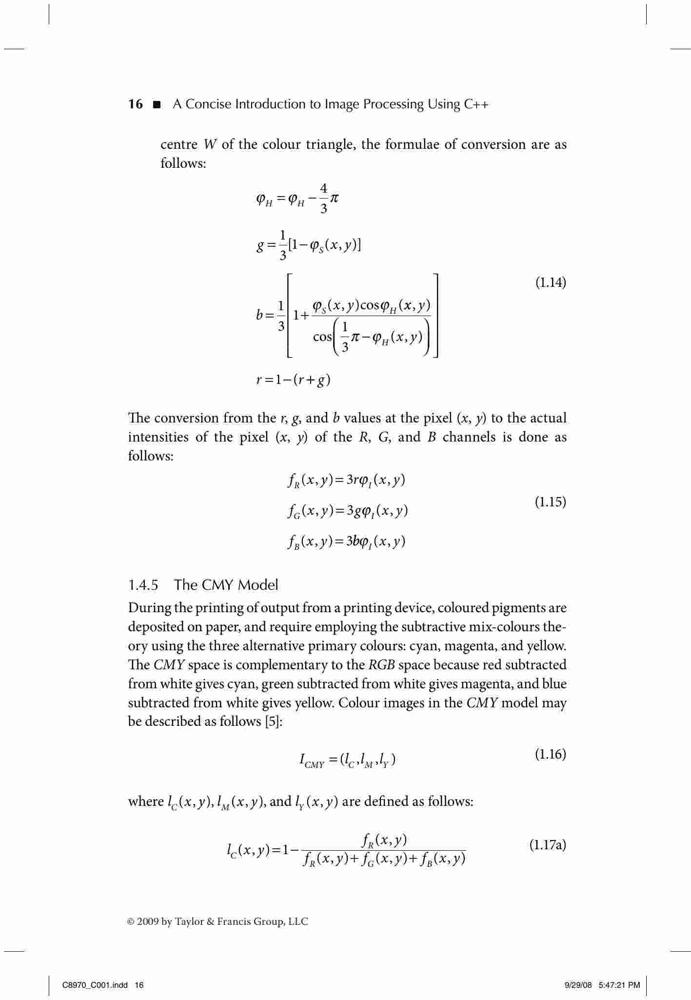 16 ■ A Concise Introduction to Image Processing Using C++

centre $W$ of the colour triangle, the formulae of conversion are as follows:

$\varphi_H = \varphi_H - \frac{4}{3}\pi$

$g = \frac{1}{3}[1 - \varphi_S(x,y)]$

$b = \frac{1}{3}\left[1 + \frac{\varphi_S(x,y)\cos\varphi_H(x,y)}{\cos\left(\frac{1}{3}\pi - \varphi_H(x,y)\right)}\right]$ (1.14)

$r = 1 - (r + g)$

The conversion from the $r$, $g$, and $b$ values at the pixel $(x, y)$ to the actual intensities of the pixel $(x, y)$ of the $R$, $G$, and $B$ channels is done as follows:

$f_R(x,y) = 3r\varphi_I(x,y)$

$f_G(x,y) = 3g\varphi_I(x,y)$ (1.15)

$f_B(x,y) = 3b\varphi_I(x,y)$

1.4.5 The CMY Model

During the printing of output from a printing device, coloured pigments are deposited on paper, and require employing the subtractive mix-colours theory using the three alternative primary colours: cyan, magenta, and yellow. The $CMY$ space is complementary to the $RGB$ space because red subtracted from white gives cyan, green subtracted from white gives magenta, and blue subtracted from white gives yellow. Colour images in the $CMY$ model may be described as follows [5]:

$I_{CMY} = (l_C, l_M, l_Y)$ (1.16)

where $l_C(x,y)$, $l_M(x,y)$, and $l_Y(x,y)$ are defined as follows:

$l_C(x,y) = 1 - \frac{f_R(x,y)}{f_R(x,y) + f_G(x,y) + f_B(x,y)}$ (1.17a)

© 2009 by Taylor & Francis Group, LLC

C8970_C001.indd 16 9/29/08 5:47:21 PM